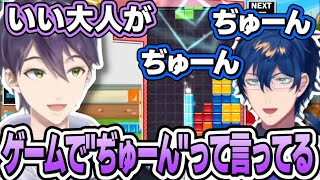 いい大人が

NEXT

ぢゅーん

ぢゅーん

ゲームで"ぢゅーん"って言ってる